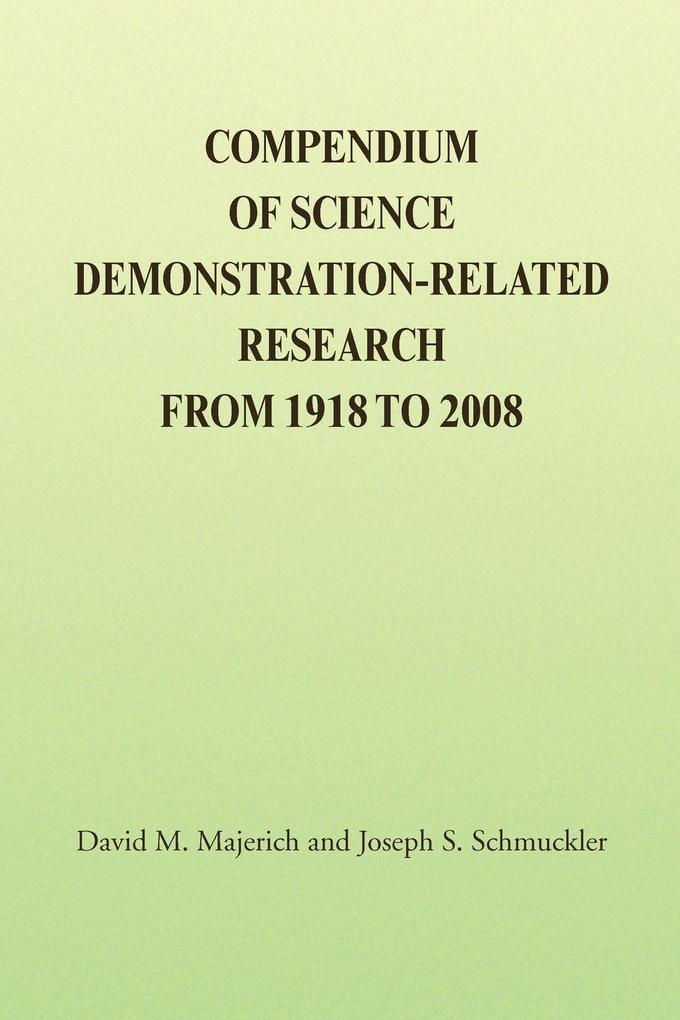 COMPENDIUM
OF SCIENCE
DEMONSTRATION-RELATED
RESEARCH
FROM 1918 TO 2008

David M. Majerich and Joseph S. Schmuckler